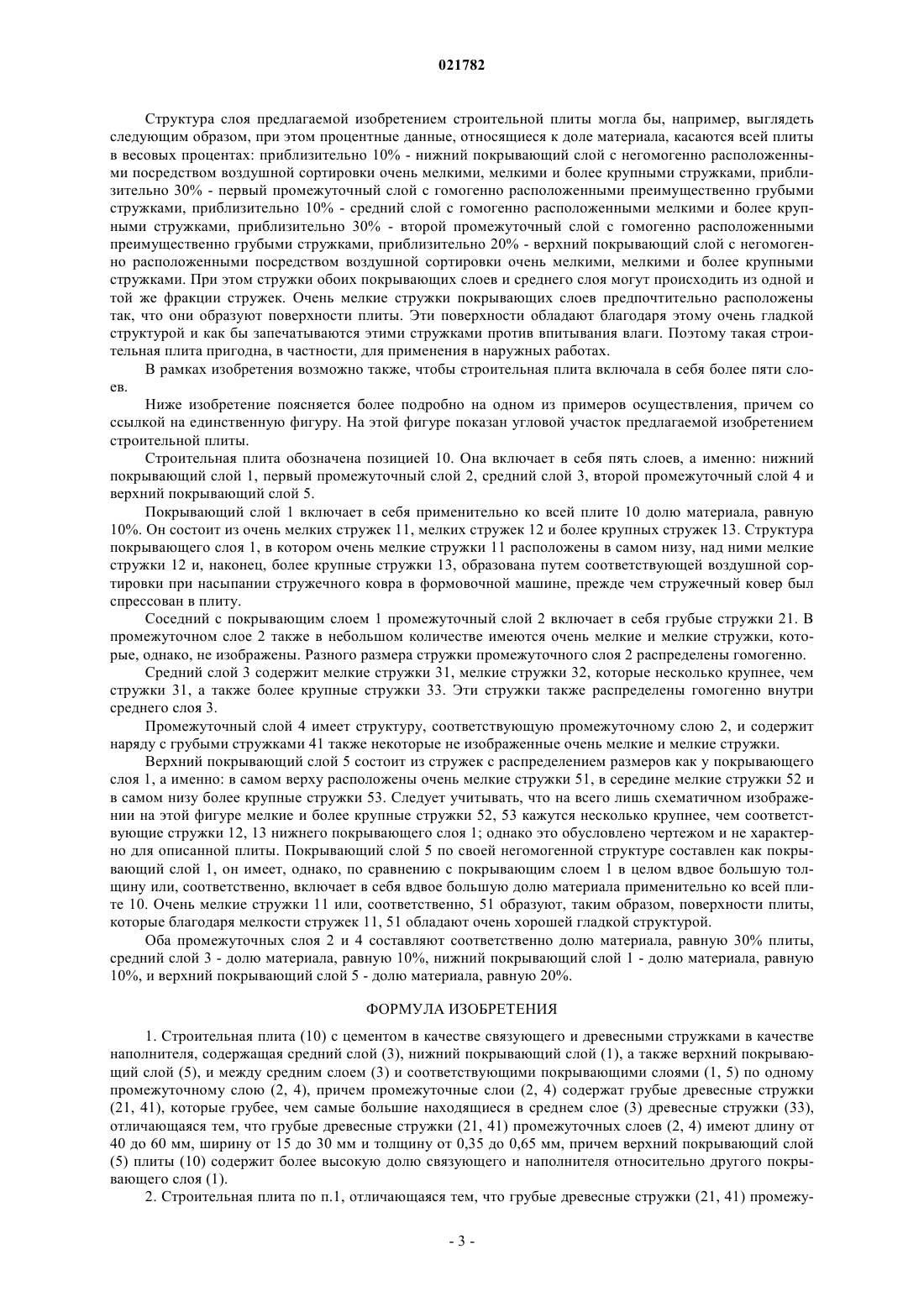 021782

Структура слоя предлагаемой изобретением строительной плиты могла бы, например, выглядеть следующим образом, при этом процентные данные, относящиеся к доле материала, касаются всей плиты в весовых процентах: приблизительно 10% - нижний покрывающий слой с негомогенно расположенными посредством воздушной сортировки очень мелкими, мелкими и более крупными стружками, приблизительно 30% - первый промежуточный слой с гомогенно расположенными преимущественно грубыми стружками, приблизительно 10% - средний слой с гомогенно расположенными мелкими и более крупными стружками, приблизительно 30% - второй промежуточный слой с гомогенно расположенными преимущественно грубыми стружками, приблизительно 20% - верхний покрывающий слой с негомогенно расположенными посредством воздушной сортировки очень мелкими, мелкими и более крупными стружками. При этом стружки обоих покрывающих слоев и среднего слоя могут происходить из одной и той же фракции стружек. Очень мелкие стружки покрывающих слоев предпочтительно расположены так, что они образуют поверхности плиты. Эти поверхности обладают благодаря этому очень гладкой структурой и как бы запечатываются этими стружками против впитывания влаги. Поэтому такая строительная плита пригодна, в частности, для применения в наружных работах.

В рамках изобретения возможно также, чтобы строительная плита включала в себя более пяти слоев.

Ниже изобретение поясняется более подробно на одном из примеров осуществления, причем со ссылкой на единственную фигуру. На этой фигуре показан угловой участок предлагаемой изобретением строительной плиты.

Строительная плита обозначена позицией 10. Она включает в себя пять слоев, а именно: нижний покрывающий слой 1, первый промежуточный слой 2, средний слой 3, второй промежуточный слой 4 и верхний покрывающий слой 5.

Покрывающий слой 1 включает в себя применительно ко всей плите 10 долю материала, равную 10%. Он состоит из очень мелких стружек 11, мелких стружек 12 и более крупных стружек 13. Структура покрывающего слоя 1, в котором очень мелкие стружки 11 расположены в самом низу, над ними мелкие стружки 12 и, наконец, более крупные стружки 13, образована путем соответствующей воздушной сортировки при насыпании стружечного ковра в формовочной машине, прежде чем стружечный ковер был спрессован в плиту.

Соседний с покрывающим слоем 1 промежуточный слой 2 включает в себя грубые стружки 21. В промежуточном слое 2 также в небольшом количестве имеются очень мелкие и мелкие стружки, которые, однако, не изображены. Разного размера стружки промежуточного слоя 2 распределены гомогенно.

Средний слой 3 содержит мелкие стружки 31, мелкие стружки 32, которые несколько крупнее, чем стружки 31, а также более крупные стружки 33. Эти стружки также распределены гомогенно внутри среднего слоя 3.

Промежуточный слой 4 имеет структуру, соответствующую промежуточному слою 2, и содержит наряду с грубыми стружками 41 также некоторые не изображенные очень мелкие и мелкие стружки.

Верхний покрывающий слой 5 состоит из стружек с распределением размеров как у покрывающего слоя 1, а именно: в самом верху расположены очень мелкие стружки 51, в середине мелкие стружки 52 и в самом низу более крупные стружки 53. Следует учитывать, что на всего лишь схематичном изображении на этой фигуре мелкие и более крупные стружки 52, 53 кажутся несколько крупнее, чем соответствующие стружки 12, 13 нижнего покрывающего слоя 1; однако это обусловлено чертежом и не характерно для описанной плиты. Покрывающий слой 5 по своей негомогенной структуре составлен как покрывающий слой 1, он имеет, однако, по сравнению с покрывающим слоем 1 в целом вдвое большую толщину или, соответственно, включает в себя вдвое большую долю материала применительно ко всей плите 10. Очень мелкие стружки 11 или, соответственно, 51 образуют, таким образом, поверхности плиты, которые благодаря мелкости стружек 11, 51 обладают очень хорошей гладкой структурой.

Оба промежуточных слоя 2 и 4 составляют соответственно долю материала, равную 30% плиты, средний слой 3 - долю материала, равную 10%, нижний покрывающий слой 1 - долю материала, равную 10%, и верхний покрывающий слой 5 - долю материала, равную 20%.

ФОРМУЛА ИЗОБРЕТЕНИЯ

1. Строительная плита (10) с цементом в качестве связующего и древесными стружками в качестве наполнителя, содержащая средний слой (3), нижний покрывающий слой (1), а также верхний покрывающий слой (5), и между средним слоем (3) и соответствующими покрывающими слоями (1, 5) по одному промежуточному слою (2, 4), причем промежуточные слои (2, 4) содержат грубые древесные стружки (21, 41), которые грубее, чем самые большие находящиеся в среднем слое (3) древесные стружки (33), отличающаяся тем, что грубые древесные стружки (21, 41) промежуточных слоев (2, 4) имеют длину от 40 до 60 мм, ширину от 15 до 30 мм и толщину от 0,35 до 0,65 мм, причем верхний покрывающий слой (5) плиты (10) содержит более высокую долю связующего и наполнителя относительно другого покрывающего слоя (1).

2. Строительная плита по п.1, отличающаяся тем, что грубые древесные стружки (21, 41) промежу-

- 3 -